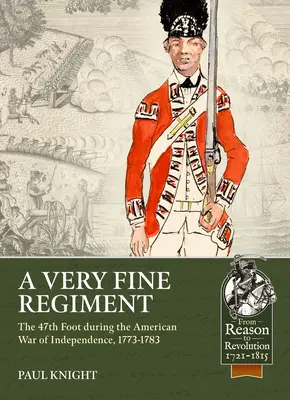 A VERY FINE REGIMENT

The 47th Foot during the American War of Independence, 1773-1783

PAUL KNIGHT

From Reason to Revolution 1721-1815